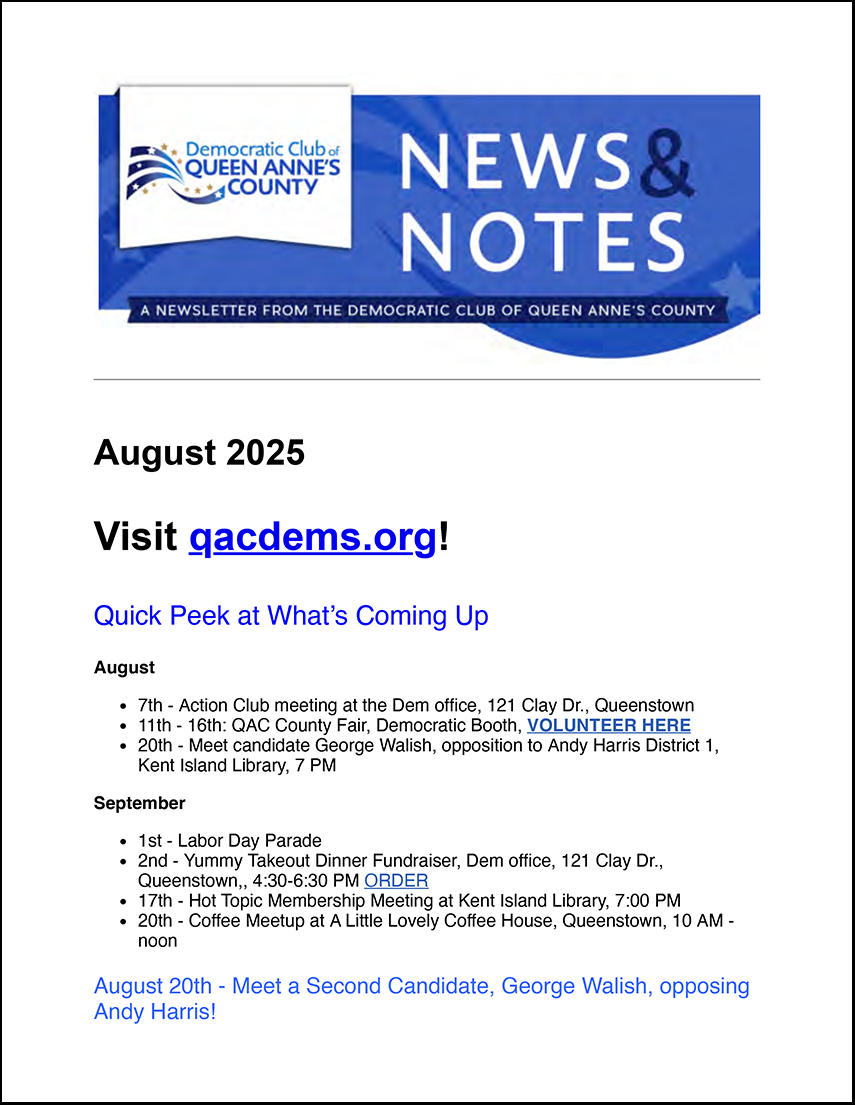 Democratic Club of QUEEN ANNE'S COUNTY

NEWS & NOTES

A NEWSLETTER FROM THE DEMOCRATIC CLUB OF QUEEN ANNE'S COUNTY

August 2025

Visit qacdems.org!

Quick Peek at What's Coming Up

August

- 7th - Action Club meeting at the Dem office, 121 Clay Dr., Queenstown
- 11th - 16th: QAC County Fair, Democratic Booth, VOLUNTEER HERE
- 20th - Meet candidate George Walish, opposition to Andy Harris District 1, Kent Island Library, 7 PM

September

- 1st - Labor Day Parade
- 2nd - Yummy Takeout Dinner Fundraiser, Dem office, 121 Clay Dr., Queenstown,, 4:30-6:30 PM ORDER
- 17th - Hot Topic Membership Meeting at Kent Island Library, 7:00 PM
- 20th - Coffee Meetup at A Little Lovely Coffee House, Queenstown, 10 AM - noon

August 20th - Meet a Second Candidate, George Walish, opposing Andy Harris!